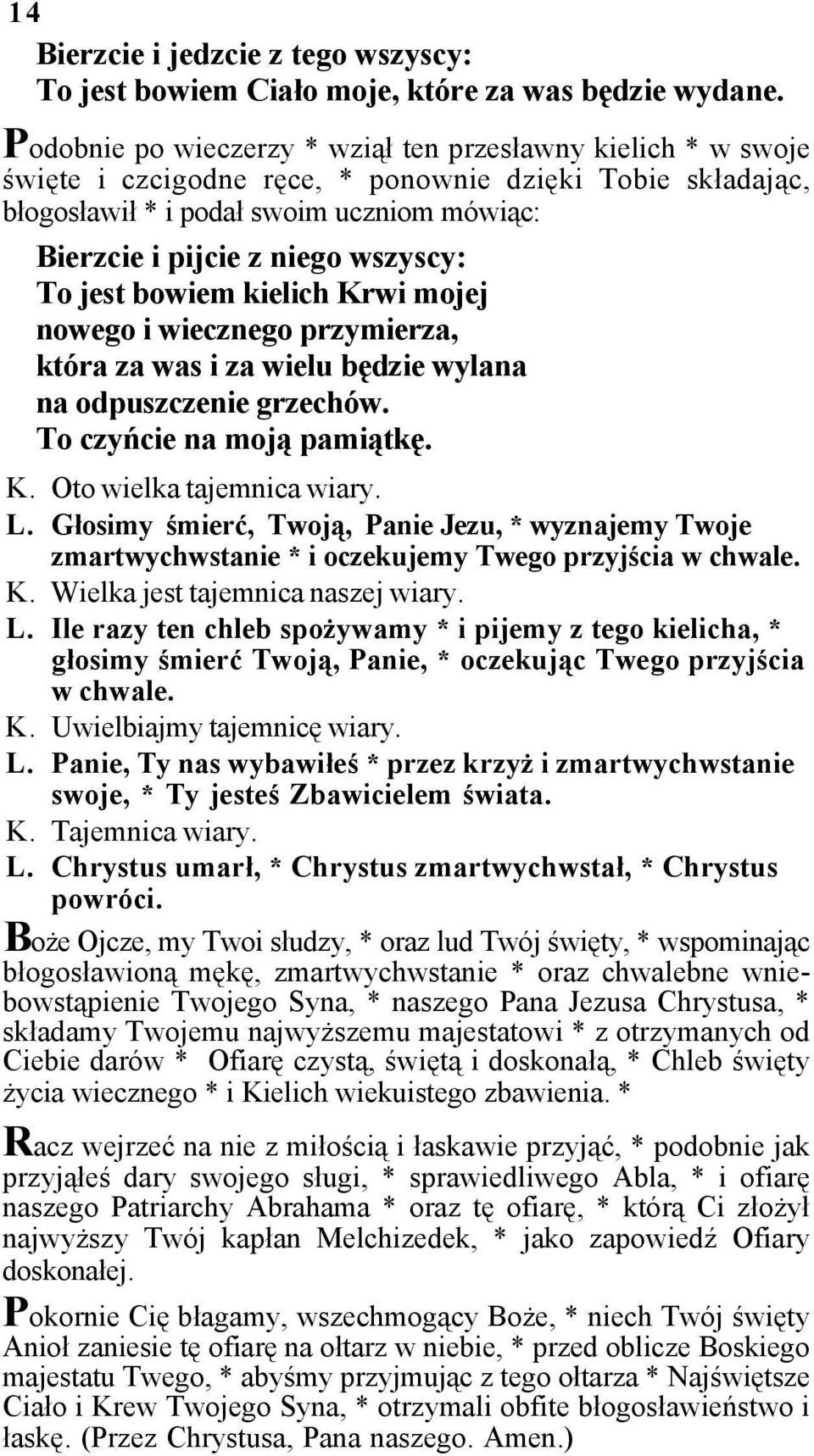 14

Bierzcie i jedzcie z tego wszyscy:
To jest bowiem Ciało moje, które za was będzie wydane.

Podobnie po wieczerzy * wziął ten przesławny kielich * w swoje święte i czcigodne ręce, * ponownie dzięki Tobie składając, błogosławił * i podał swoim uczniom mówiąc:

Bierzcie i pijcie z niego wszyscy:
To jest bowiem kielich Krwi mojej
nowego i wiecznego przymierza,
która za was i za wielu będzie wylana
na odpuszczenie grzechów.
To czyńcie na moją pamiątkę.

K. Oto wielka tajemnica wiary.
L. Głosimy śmierć, Twoją, Panie Jezu, * wyznajemy Twoje zmartwychwstanie * i oczekujemy Twego przyjścia w chwale.
K. Wielka jest tajemnica naszej wiary.
L. Ile razy ten chleb spożywamy * i pijemy z tego kielicha, * głosimy śmierć Twoją, Panie, * oczekując Twego przyjścia w chwale.
K. Uwielbiajmy tajemnicę wiary.
L. Panie, Ty nas wybawiłeś * przez krzyż i zmartwychwstanie swoje, * Ty jesteś Zbawicielem świata.
K. Tajemnica wiary.
L. Chrystus umarł, * Chrystus zmartwychwstał, * Chrystus powróci.

Boże Ojcze, my Twoi słudzy, * oraz lud Twój święty, * wspominając błogosławioną mękę, zmartwychwstanie * oraz chwalebne wniebowstąpienie Twojego Syna, * naszego Pana Jezusa Chrystusa, * składamy Twojemu najwyższemu majestatowi * z otrzymanych od Ciebie darów * Ofiarę czystą, świętą i doskonałą, * Chleb święty życia wiecznego * i Kielich wiekuistego zbawienia. *

Racz wejrzeć na nie z miłością i łaskawie przyjąć, * podobnie jak przyjąłeś dary swojego sługi, * sprawiedliwego Abla, * i ofiarę naszego Patriarchy Abrahama * oraz tę ofiarę, * którą Ci złożył najwyższy Twój kapłan Melchizedek, * jako zapowiedź Ofiary doskonałej.

Pokornie Cię błagamy, wszechmogący Boże, * niech Twój święty Anioł zaniesie tę ofiarę na ołtarz w niebie, * przed oblicze Boskiego majestatu Twego, * abyśmy przyjmując z tego ołtarza * Najświętsze Ciało i Krew Twojego Syna, * otrzymali obfite błogosławieństwo i łaskę. (Przez Chrystusa, Pana naszego. Amen.)